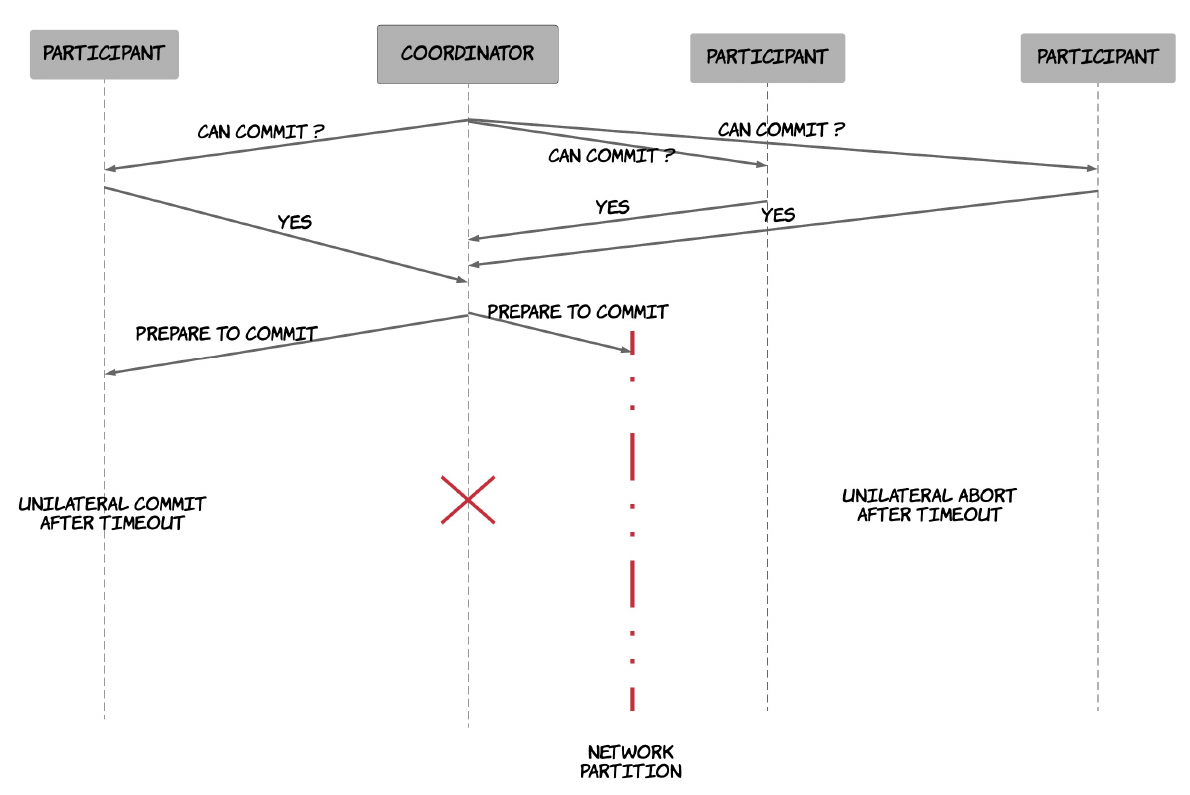 PARTICIPANT

COORDINATOR

PARTICIPANT

PARTICIPANT

CAN COMMIT ?

CAN COMMIT ?

CAN COMMIT ?

YES

YES

YES

PREPARE TO COMMIT

PREPARE TO COMMIT

UNILATERAL COMMIT AFTER TIMEOUT

UNILATERAL ABORT AFTER TIMEOUT

NETWORK PARTITION